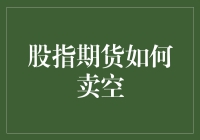 股指期货如何卖空